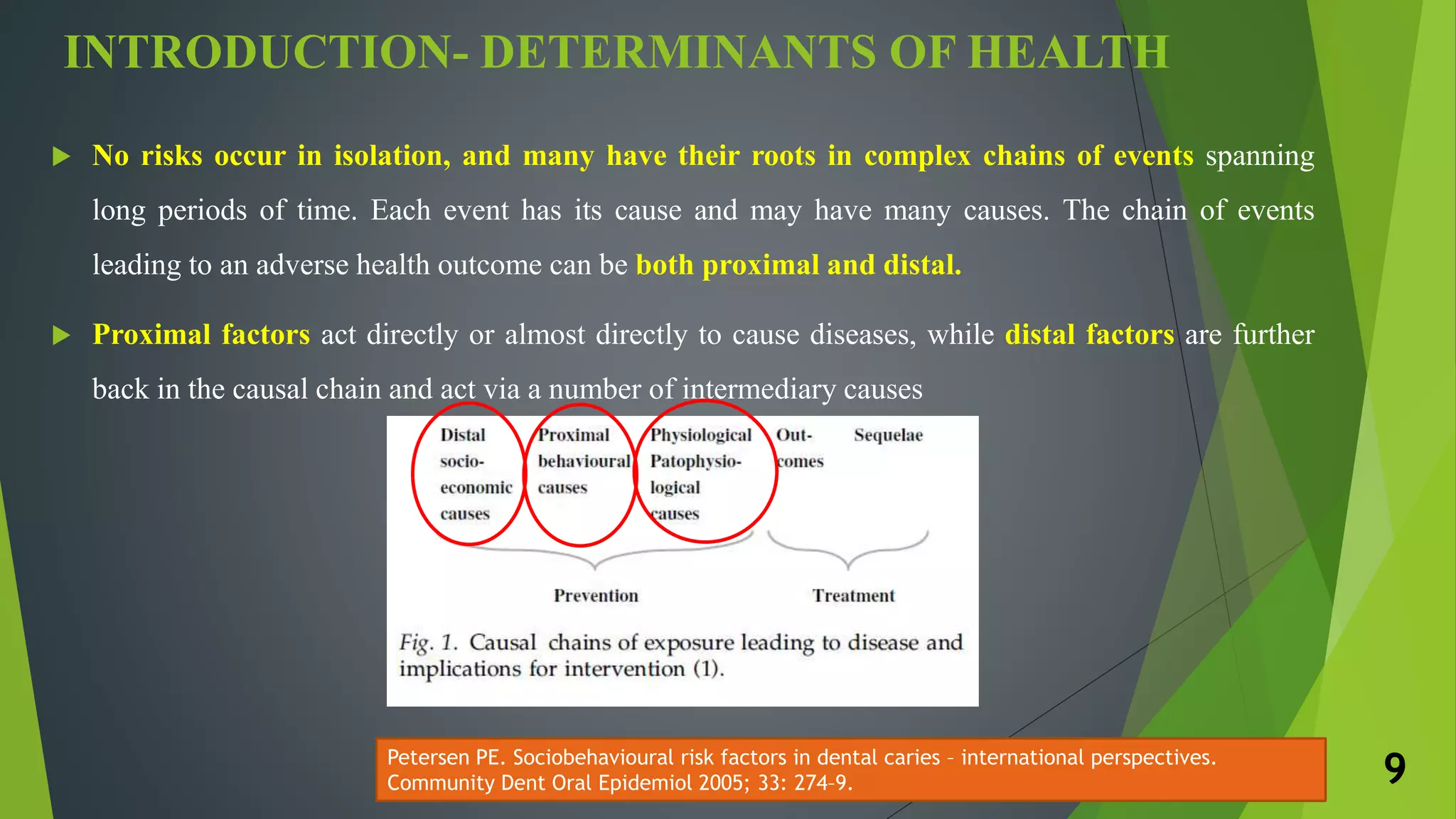 INTRODUCTION- DETERMINANTS OF HEALTH

No risks occur in isolation, and many have their roots in complex chains of events spanning long periods of time. Each event has its cause and may have many causes. The chain of events leading to an adverse health outcome can be both proximal and distal.

Proximal factors act directly or almost directly to cause diseases, while distal factors are further back in the causal chain and act via a number of intermediary causes

Distal socio-economic causes

Proximal behavioural causes

Physiological Patophysio-logical causes

Out-comes

Sequelae

Prevention

Treatment

Fig. 1. Causal chains of exposure leading to disease and implications for intervention (1).

Petersen PE. Sociobehavioural risk factors in dental caries – international perspectives. Community Dent Oral Epidemiol 2005; 33: 274–9.

9